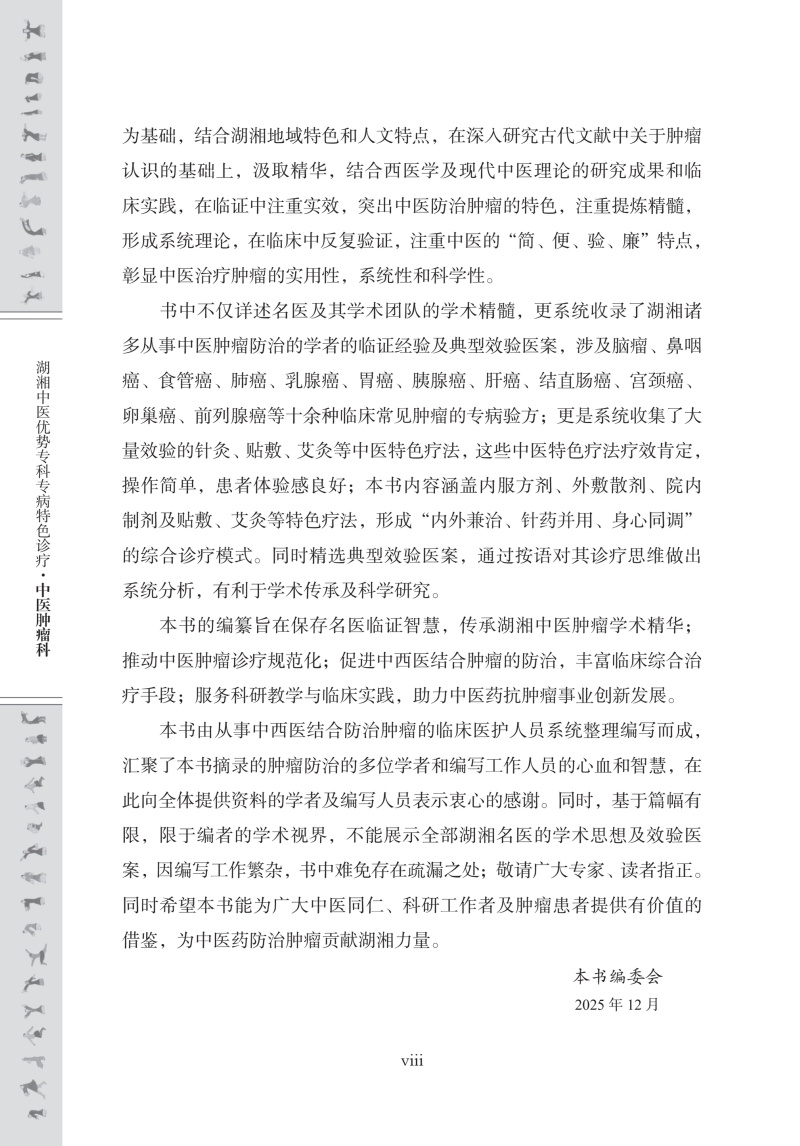 湖湘中医优势专科专病特色诊疗·中医肿瘤科

为基础，结合湖湘地域特色和人文特点，在深入研究古代文献中关于肿瘤认识的基础上，汲取精华，结合西医学及现代中医理论的研究成果和临床实践，在临证中注重实效，突出中医防治肿瘤的特色，注重提炼精髓，形成系统理论，在临床中反复验证，注重中医的“简、便、验、廉”特点，彰显中医治疗肿瘤的实用性，系统性和科学性。

书中不仅详述名医及其学术团队的学术精髓，更系统收录了湖湘诸多从事中医肿瘤防治的学者的临证经验及典型效验医案，涉及脑瘤、鼻咽癌、食管癌、肺癌、乳腺癌、胃癌、胰腺癌、肝癌、结直肠癌、宫颈癌、卵巢癌、前列腺癌等十余种临床常见肿瘤的专病验方；更是系统收集了大量效验的针灸、贴敷、艾灸等中医特色疗法，这些中医特色疗法疗效肯定，操作简单，患者体验感良好；本书内容涵盖内服方剂、外敷散剂、院内制剂及贴敷、艾灸等特色疗法，形成“内外兼治、针药并用、身心同调”的综合诊疗模式。同时精选典型效验医案，通过按语对其诊疗思维做出系统分析，有利于学术传承及科学研究。

本书的编纂旨在保存名医临证智慧，传承湖湘中医肿瘤学术精华；推动中医肿瘤诊疗规范化；促进中西医结合肿瘤的防治，丰富临床综合治疗手段；服务科研教学与临床实践，助力中医药抗肿瘤事业创新发展。

本书由从事中西医结合防治肿瘤的临床医护人员系统整理编写而成，汇聚了本书摘录的肿瘤防治的多位学者和编写工作人员的心血和智慧，在此向全体提供资料的学者及编写人员表示衷心的感谢。同时，基于篇幅有限，限于编者的学术视界，不能展示全部湖湘名医的学术思想及效验医案，因编写工作繁杂，书中难免存在疏漏之处；敬请广大专家、读者指正。同时希望本书能为广大中医同仁、科研工作者及肿瘤患者提供有价值的借鉴，为中医药防治肿瘤贡献湖湘力量。

本书编委会
2025 年 12 月

viii